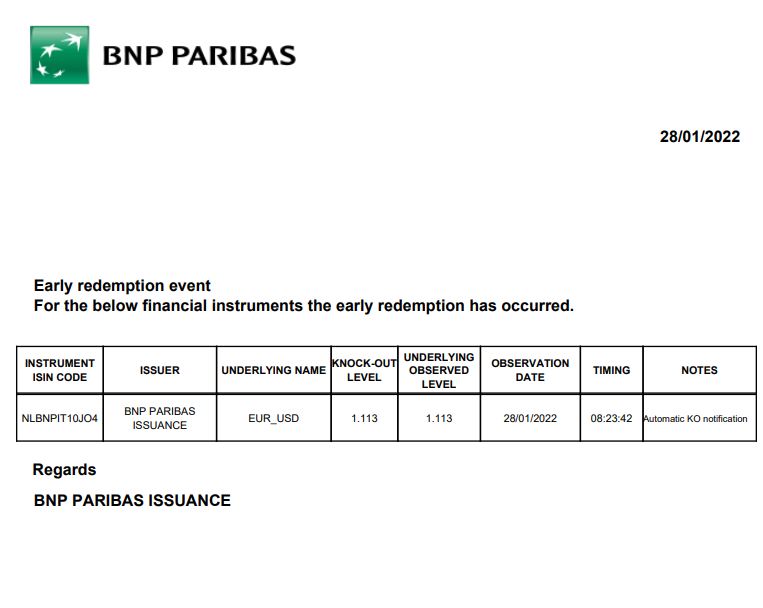 BNP PARIBAS

28/01/2022

Early redemption event
For the below financial instruments the early redemption has occurred.

| INSTRUMENT ISIN CODE | ISSUER | UNDERLYING NAME | KNOCK-OUT LEVEL | UNDERLYING OBSERVED LEVEL | OBSERVATION DATE | TIMING | NOTES |
|---|---|---|---|---|---|---|---|
| NLBNPIT10JO4 | BNP PARIBAS ISSUANCE | EUR_USD | 1.113 | 1.113 | 28/01/2022 | 08:23:42 | Automatic KO notification |

Regards

BNP PARIBAS ISSUANCE